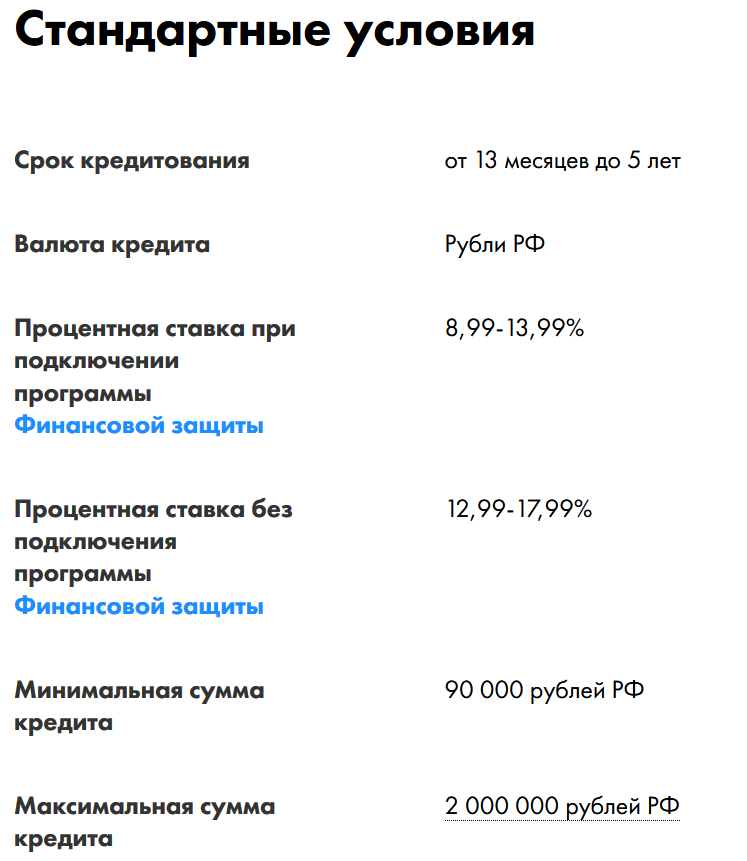 Стандартные условия

| | |
|---|---|
| Срок кредитования | от 13 месяцев до 5 лет |
| Валюта кредита | Рубли РФ |
| Процентная ставка при подключении программы Финансовой защиты | 8,99-13,99% |
| Процентная ставка без подключения программы Финансовой защиты | 12,99-17,99% |
| Минимальная сумма кредита | 90 000 рублей РФ |
| Максимальная сумма кредита | 2 000 000 рублей РФ |